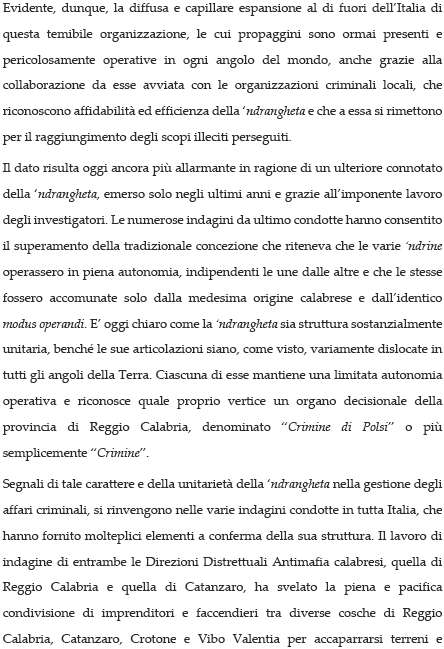 Evidente, dunque, la diffusa e capillare espansione al di fuori dell'Italia di questa temibile organizzazione, le cui propaggini sono ormai presenti e pericolosamente operative in ogni angolo del mondo, anche grazie alla collaborazione da esse avviata con le organizzazioni criminali locali, che riconoscono affidabilità ed efficienza della 'ndrangheta e che a essa si rimettono per il raggiungimento degli scopi illeciti perseguiti.

Il dato risulta oggi ancora più allarmante in ragione di un ulteriore connotato della 'ndrangheta, emerso solo negli ultimi anni e grazie all'imponente lavoro degli investigatori. Le numerose indagini da ultimo condotte hanno consentito il superamento della tradizionale concezione che riteneva che le varie 'ndrine operassero in piena autonomia, indipendenti le une dalle altre e che le stesse fossero accomunate solo dalla medesima origine calabrese e dall'identico modus operandi. E' oggi chiaro come la 'ndrangheta sia struttura sostanzialmente unitaria, benché le sue articolazioni siano, come visto, variamente dislocate in tutti gli angoli della Terra. Ciascuna di esse mantiene una limitata autonomia operativa e riconosce quale proprio vertice un organo decisionale della provincia di Reggio Calabria, denominato "Crimine di Polsi" o più semplicemente "Crimine".

Segnali di tale carattere e della unitarietà della 'ndrangheta nella gestione degli affari criminali, si rinvengono nelle varie indagini condotte in tutta Italia, che hanno fornito molteplici elementi a conferma della sua struttura. Il lavoro di indagine di entrambe le Direzioni Distrettuali Antimafia calabresi, quella di Reggio Calabria e quella di Catanzaro, ha svelato la piena e pacifica condivisione di imprenditori e faccendieri tra diverse cosche di Reggio Calabria, Catanzaro, Crotone e Vibo Valentia per accaparrarsi terreni e